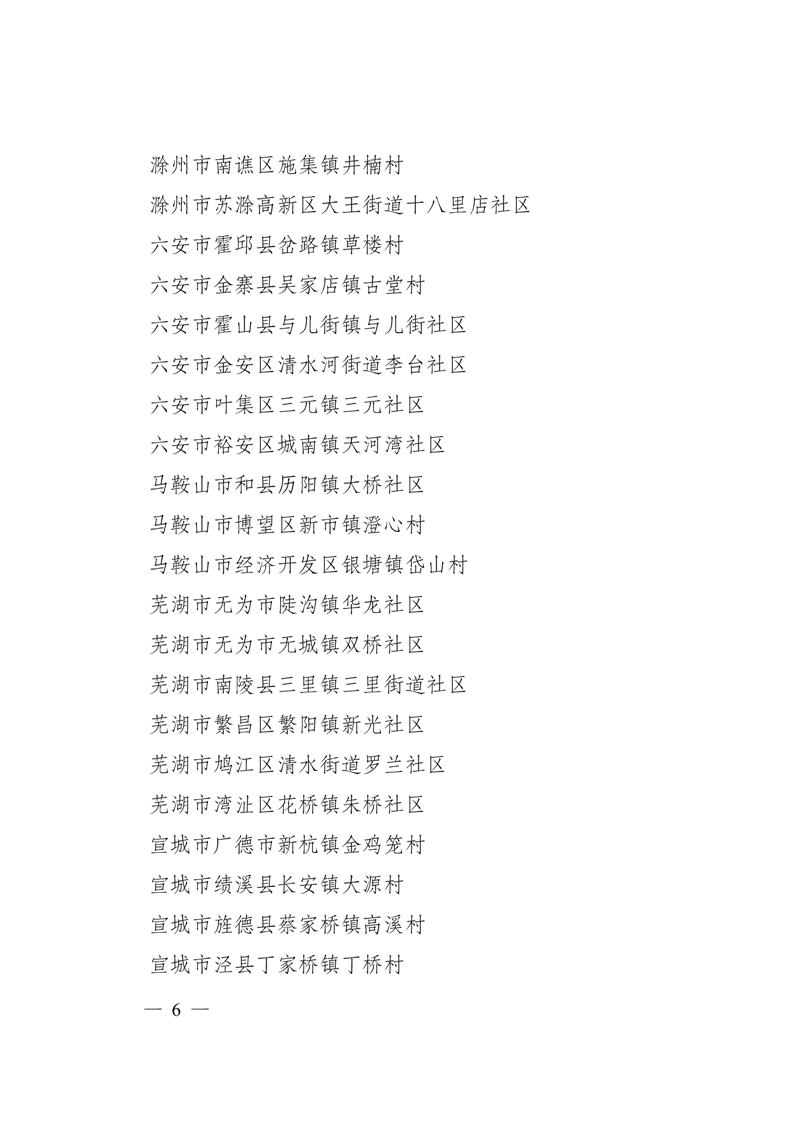 滁州市南谯区施集镇井楠村
滁州市苏滁高新区大王街道十八里店社区
六安市霍邱县岔路镇草楼村
六安市金寨县吴家店镇古堂村
六安市霍山县与儿街镇与儿街社区
六安市金安区清水河街道李台社区
六安市叶集区三元镇三元社区
六安市裕安区城南镇天河湾社区
马鞍山市和县历阳镇大桥社区
马鞍山市博望区新市镇澄心村
马鞍山市经济开发区银塘镇岱山村
芜湖市无为市陡沟镇华龙社区
芜湖市无为市无城镇双桥社区
芜湖市南陵县三里镇三里街道社区
芜湖市繁昌区繁阳镇新光社区
芜湖市鸠江区清水街道罗兰社区
芜湖市湾沚区花桥镇朱桥社区
宣城市广德市新杭镇金鸡笼村
宣城市绩溪县长安镇大源村
宣城市旌德县蔡家桥镇高溪村
宣城市泾县丁家桥镇丁桥村

— 6 —